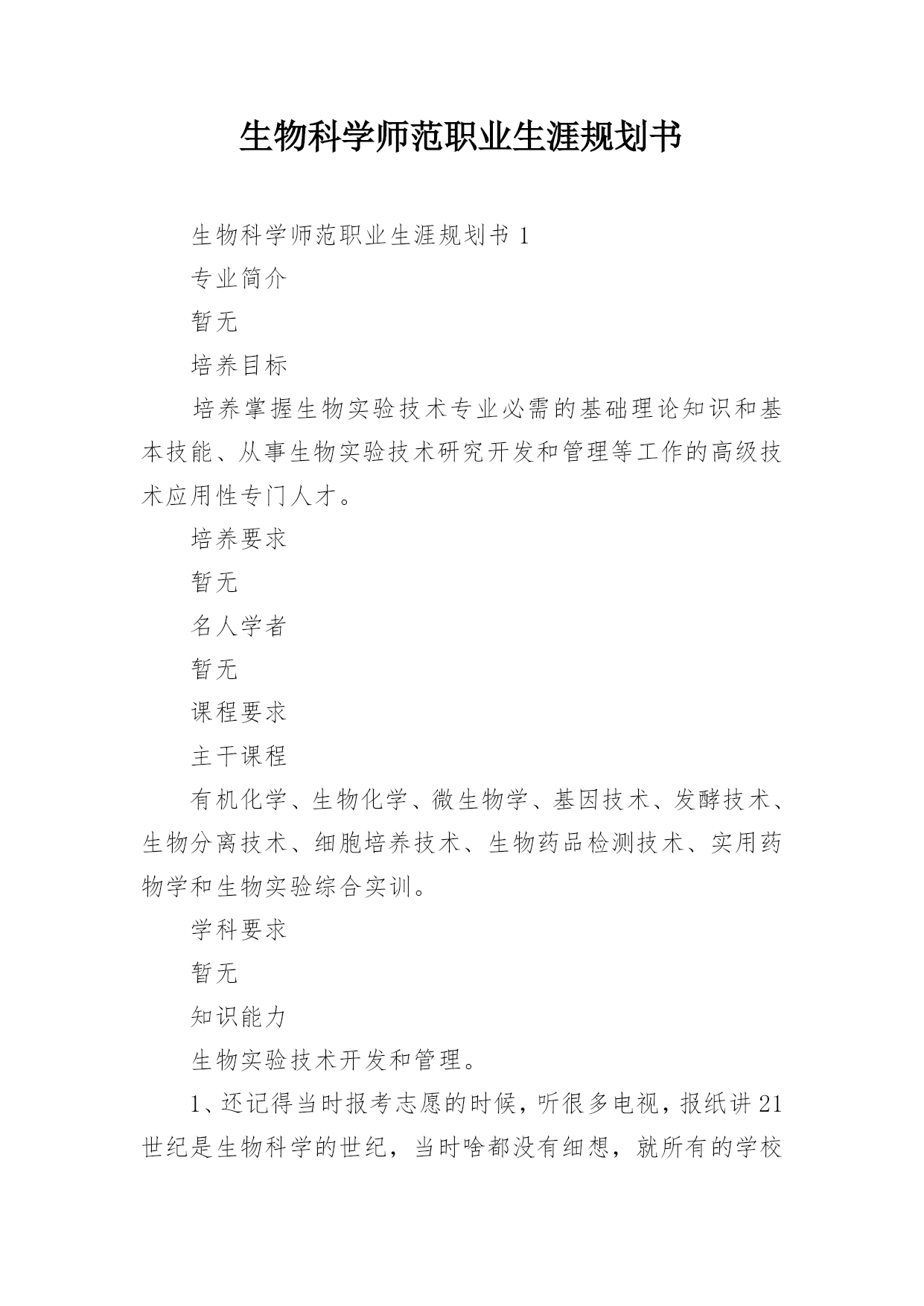 生物科学师范职业生涯规划书

生物科学师范职业生涯规划书 1

专业简介

暂无

培养目标

培养掌握生物实验技术专业必需的基础理论知识和基本技能、从事生物实验技术研究开发和管理等工作的高级技术应用性专门人才。

培养要求

暂无

名人学者

暂无

课程要求

主干课程

有机化学、生物化学、微生物学、基因技术、发酵技术、生物分离技术、细胞培养技术、生物药品检测技术、实用药物学和生物实验综合实训。

学科要求

暂无

知识能力

生物实验技术开发和管理。

1、还记得当时报考志愿的时候，听很多电视，报纸讲 21 世纪是生物科学的世纪，当时啥都没有细想，就所有的学校